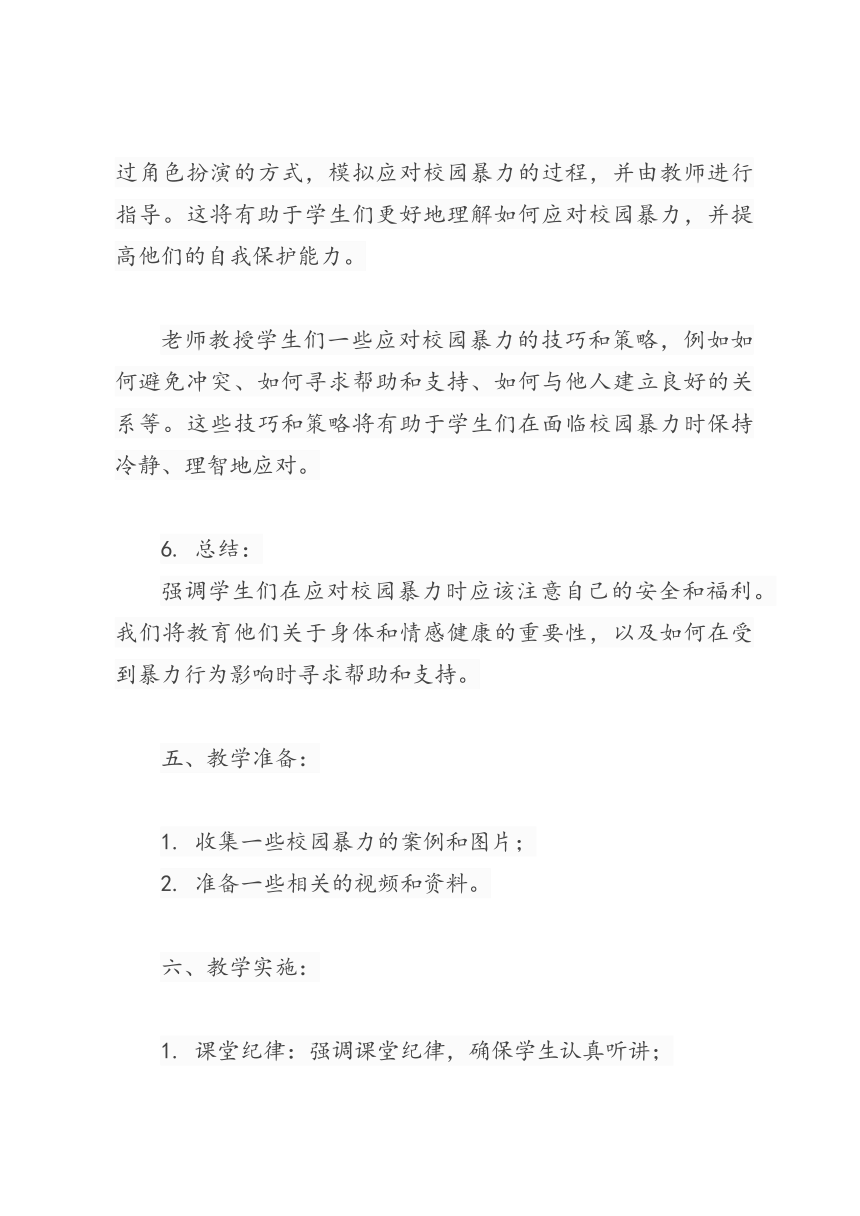 过角色扮演的方式，模拟应对校园暴力的过程，并由教师进行指导。这将有助于学生们更好地理解如何应对校园暴力，并提高他们的自我保护能力。

老师教授学生们一些应对校园暴力的技巧和策略，例如如何避免冲突、如何寻求帮助和支持、如何与他人建立良好的关系等。这些技巧和策略将有助于学生们在面临校园暴力时保持冷静、理智地应对。

6. 总结：
强调学生们在应对校园暴力时应该注意自己的安全和福利。我们将教育他们关于身体和情感健康的重要性，以及如何在受到暴力行为影响时寻求帮助和支持。

五、教学准备：

1. 收集一些校园暴力的案例和图片；
2. 准备一些相关的视频和资料。

六、教学实施：

1. 课堂纪律：强调课堂纪律，确保学生认真听讲；